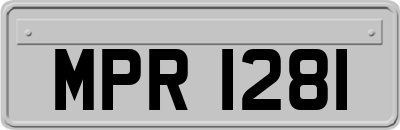 MPR 1281